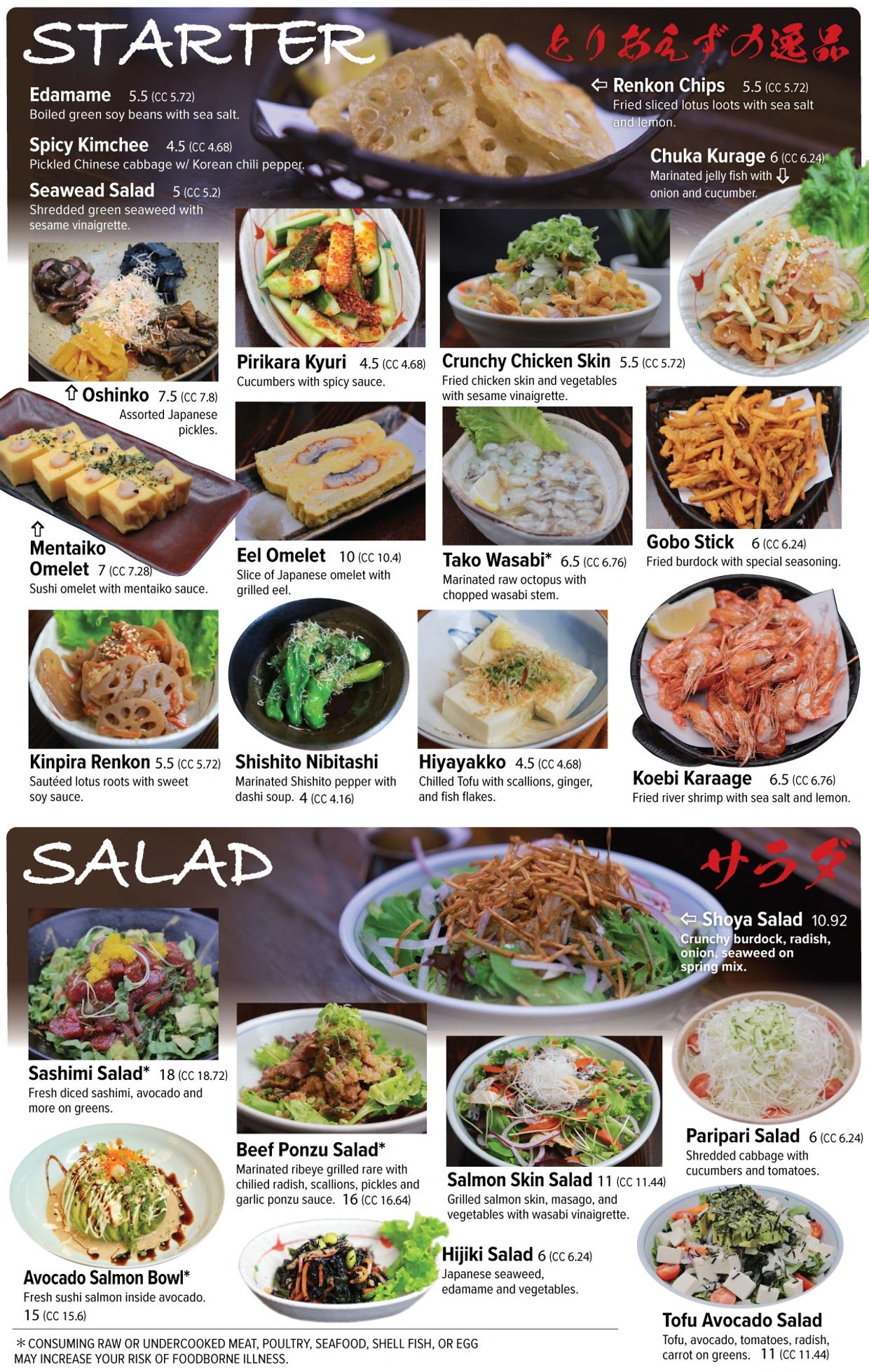 STARTER

とりあえずの逸品

Edamame 5.5 (CC 5.72)
Boiled green soy beans with sea salt.

Spicy Kimchee 4.5 (CC 4.68)
Pickled Chinese cabbage w/ Korean chili pepper.

Seawead Salad 5 (CC 5.2)
Shredded green seaweed with sesame vinaigrette.

⇦ Renkon Chips 5.5 (CC 5.72)
Fried sliced lotus loots with sea salt and lemon.

Chuka Kurage 6 (CC 6.24)
Marinated jelly fish with ⇩ onion and cucumber.

⇧ Oshinko 7.5 (CC 7.8)
Assorted Japanese pickles.

Pirikara Kyuri 4.5 (CC 4.68)
Cucumbers with spicy sauce.

Crunchy Chicken Skin 5.5 (CC 5.72)
Fried chicken skin and vegetables with sesame vinaigrette.

⇧
Mentaiko Omelet 7 (CC 7.28)
Sushi omelet with mentaiko sauce.

Eel Omelet 10 (CC 10.4)
Slice of Japanese omelet with grilled eel.

Tako Wasabi* 6.5 (CC 6.76)
Marinated raw octopus with chopped wasabi stem.

Gobo Stick 6 (CC 6.24)
Fried burdock with special seasoning.

Kinpira Renkon 5.5 (CC 5.72)
Sautéed lotus roots with sweet soy sauce.

Shishito Nibitashi
Marinated Shishito pepper with dashi soup. 4 (CC 4.16)

Hiyayakko 4.5 (CC 4.68)
Chilled Tofu with scallions, ginger, and fish flakes.

Koebi Karaage 6.5 (CC 6.76)
Fried river shrimp with sea salt and lemon.

SALAD

サラダ

⇦ Shoya Salad 10.92
Crunchy burdock, radish, onion, seaweed on spring mix.

Sashimi Salad* 18 (CC 18.72)
Fresh diced sashimi, avocado and more on greens.

Beef Ponzu Salad*
Marinated ribeye grilled rare with chilied radish, scallions, pickles and garlic ponzu sauce. 16 (CC 16.64)

Salmon Skin Salad 11 (CC 11.44)
Grilled salmon skin, masago, and vegetables with wasabi vinaigrette.

Paripari Salad 6 (CC 6.24)
Shredded cabbage with cucumbers and tomatoes.

Avocado Salmon Bowl*
Fresh sushi salmon inside avocado. 15 (CC 15.6)

Hijiki Salad 6 (CC 6.24)
Japanese seaweed, edamame and vegetables.

Tofu Avocado Salad
Tofu, avocado, tomatoes, radish, carrot on greens. 11 (CC 11.44)

* CONSUMING RAW OR UNDERCOOKED MEAT, POULTRY, SEAFOOD, SHELL FISH, OR EGG MAY INCREASE YOUR RISK OF FOODBORNE ILLNESS.